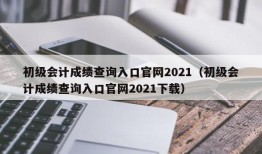 初级会计成绩查询入口官网2021（初级会计成绩查询入口官网2021下载）